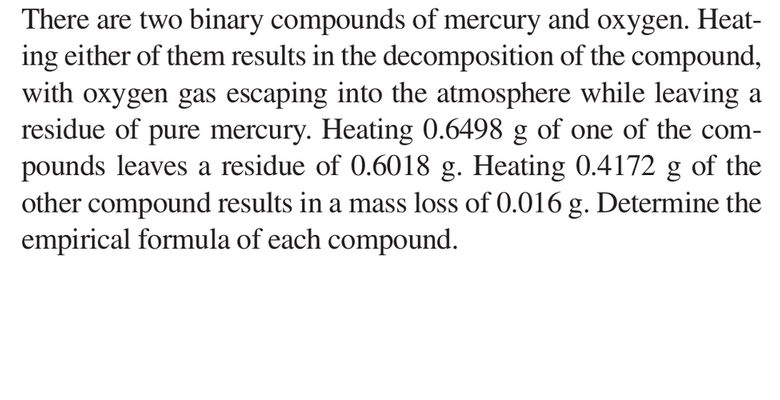 There are two binary compounds of mercury and oxygen. Heating either of them results in the decomposition of the compound, with oxygen gas escaping into the atmosphere while leaving a residue of pure mercury. Heating 0.6498 g of one of the compounds leaves a residue of 0.6018 g. Heating 0.4172 g of the other compound results in a mass loss of 0.016 g. Determine the empirical formula of each compound.